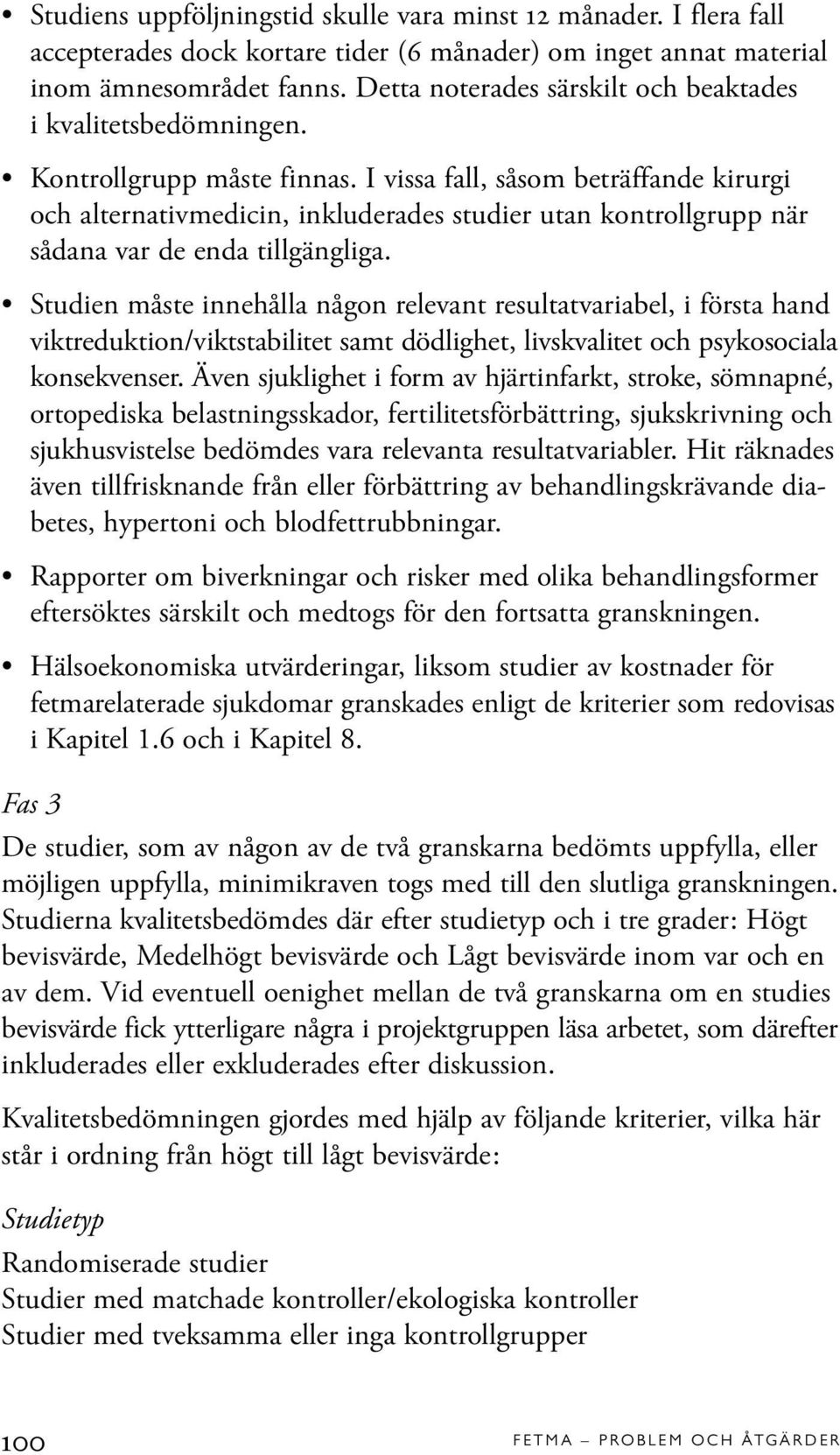 • Studiens uppföljningstid skulle vara minst 12 månader. I flera fall accepterades dock kortare tider (6 månader) om inget annat material inom ämnesområdet fanns. Detta noterades särskilt och beaktades i kvalitetsbedömningen.

• Kontrollgrupp måste finnas. I vissa fall, såsom beträffande kirurgi och alternativmedicin, inkluderades studier utan kontrollgrupp när sådana var de enda tillgängliga.

• Studien måste innehålla någon relevant resultatvariabel, i första hand viktreduktion/viktstabilitet samt dödlighet, livskvalitet och psykosociala konsekvenser. Även sjuklighet i form av hjärtinfarkt, stroke, sömnapné, ortopediska belastningsskador, fertilitetsförbättring, sjukskrivning och sjukhusvistelse bedömdes vara relevanta resultatvariabler. Hit räknades även tillfrisknande från eller förbättring av behandlingskrävande diabetes, hypertoni och blodfettrubbningar.

• Rapporter om biverkningar och risker med olika behandlingsformer eftersöktes särskilt och medtogs för den fortsatta granskningen.

• Hälsoekonomiska utvärderingar, liksom studier av kostnader för fetmarelaterade sjukdomar granskades enligt de kriterier som redovisas i Kapitel 1.6 och i Kapitel 8.

Fas 3

De studier, som av någon av de två granskarna bedömts uppfylla, eller möjligen uppfylla, minimikraven togs med till den slutliga granskningen. Studierna kvalitetsbedömdes där efter studietyp och i tre grader: Högt bevisvärde, Medelhögt bevisvärde och Lågt bevisvärde inom var och en av dem. Vid eventuell oenighet mellan de två granskarna om en studies bevisvärde fick ytterligare några i projektgruppen läsa arbetet, som därefter inkluderades eller exkluderades efter diskussion.

Kvalitetsbedömningen gjordes med hjälp av följande kriterier, vilka här står i ordning från högt till lågt bevisvärde:

Studietyp

Randomiserade studier
Studier med matchade kontroller/ekologiska kontroller
Studier med tveksamma eller inga kontrollgrupper

100 FETMA – PROBLEM OCH ÅTGÄRDER